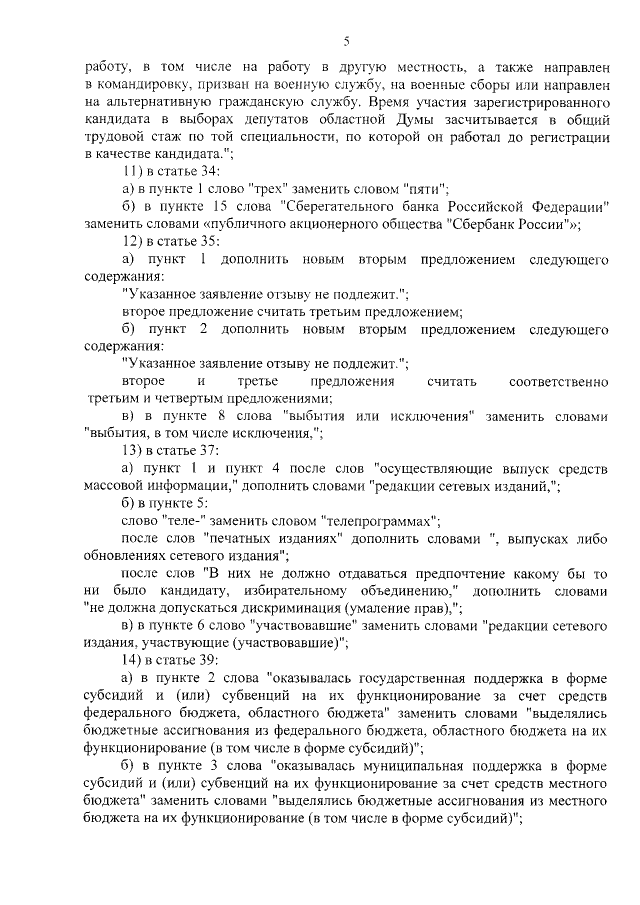 5

работу, в том числе на работу в другую местность, а также направлен в командировку, призван на военную службу, на военные сборы или направлен на альтернативную гражданскую службу. Время участия зарегистрированного кандидата в выборах депутатов областной Думы засчитывается в общий трудовой стаж по той специальности, по которой он работал до регистрации в качестве кандидата.";

11) в статье 34:

а) в пункте 1 слово "трех" заменить словом "пяти";

б) в пункте 15 слова "Сберегательного банка Российской Федерации" заменить словами «публичного акционерного общества "Сбербанк России"»;

12) в статье 35:

а) пункт 1 дополнить новым вторым предложением следующего содержания:

"Указанное заявление отзыву не подлежит.";

второе предложение считать третьим предложением;

б) пункт 2 дополнить новым вторым предложением следующего содержания:

"Указанное заявление отзыву не подлежит.";

второе и третье предложения считать соответственно третьим и четвертым предложениями;

в) в пункте 8 слова "выбытия или исключения" заменить словами "выбытия, в том числе исключения,";

13) в статье 37:

а) пункт 1 и пункт 4 после слов "осуществляющие выпуск средств массовой информации," дополнить словами "редакции сетевых изданий,";

б) в пункте 5:

слово "теле-" заменить словом "телепрограммах";

после слов "печатных изданиях" дополнить словами ", выпусках либо обновлениях сетевого издания";

после слов "В них не должно отдаваться предпочтение какому бы то ни было кандидату, избирательному объединению," дополнить словами "не должна допускаться дискриминация (умаление прав),";

в) в пункте 6 слово "участвовавшие" заменить словами "редакции сетевого издания, участвующие (участвовавшие)";

14) в статье 39:

а) в пункте 2 слова "оказывалась государственная поддержка в форме субсидий и (или) субвенций на их функционирование за счет средств федерального бюджета, областного бюджета" заменить словами "выделялись бюджетные ассигнования из федерального бюджета, областного бюджета на их функционирование (в том числе в форме субсидий)";

б) в пункте 3 слова "оказывалась муниципальная поддержка в форме субсидий и (или) субвенций на их функционирование за счет средств местного бюджета" заменить словами "выделялись бюджетные ассигнования из местного бюджета на их функционирование (в том числе в форме субсидий)";